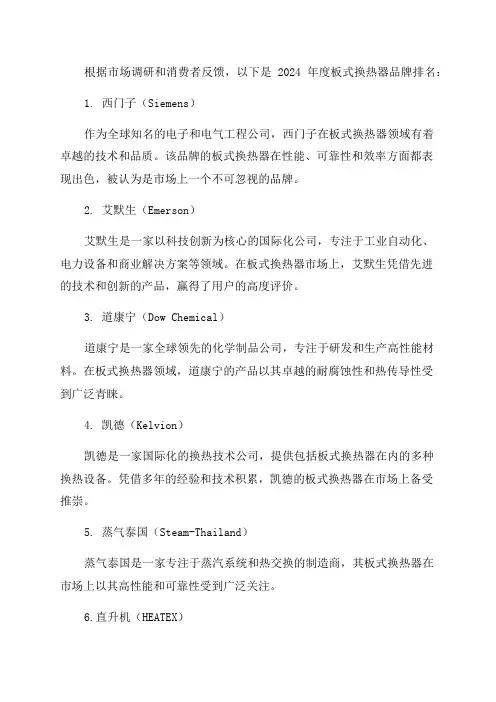 根据市场调研和消费者反馈，以下是 2024 年度板式换热器品牌排名：

1. 西门子（Siemens）

作为全球知名的电子和电气工程公司，西门子在板式换热器领域有着卓越的技术和品质。该品牌的板式换热器在性能、可靠性和效率方面都表现出色，被认为是市场上一个不可忽视的品牌。

2. 艾默生（Emerson）

艾默生是一家以科技创新为核心的国际化公司，专注于工业自动化、电力设备和商业解决方案等领域。在板式换热器市场上，艾默生凭借先进的技术和创新的产品，赢得了用户的高度评价。

3. 道康宁（Dow Chemical）

道康宁是一家全球领先的化学制品公司，专注于研发和生产高性能材料。在板式换热器领域，道康宁的产品以其卓越的耐腐蚀性和热传导性受到广泛青睐。

4. 凯德（Kelvion）

凯德是一家国际化的换热技术公司，提供包括板式换热器在内的多种换热设备。凭借多年的经验和技术积累，凯德的板式换热器在市场上备受推崇。

5. 蒸气泰国（Steam-Thailand）

蒸气泰国是一家专注于蒸汽系统和热交换的制造商，其板式换热器在市场上以其高性能和可靠性受到广泛关注。

6.直升机（HEATEX）